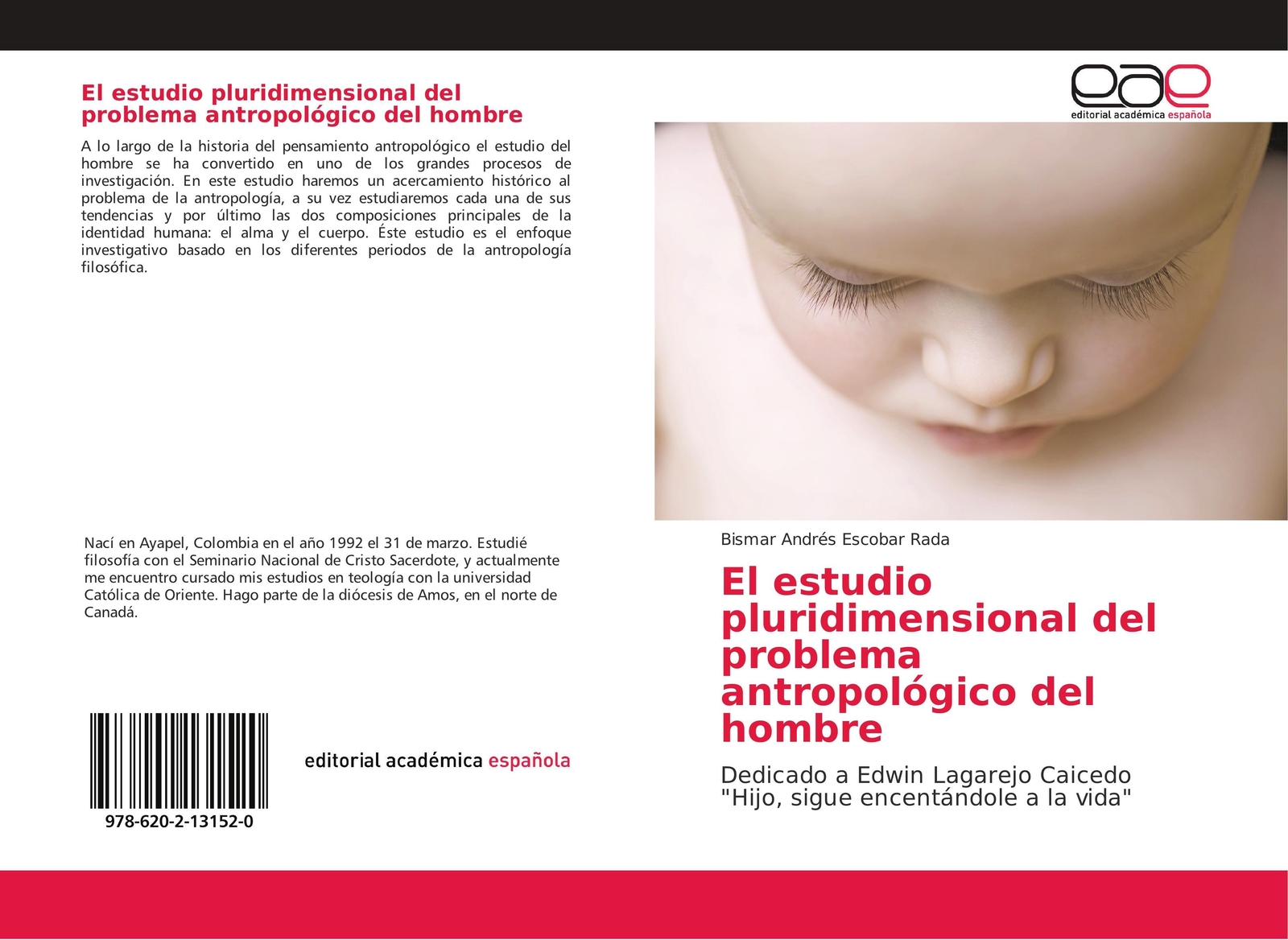 El estudio pluridimensional del problema antropológico del hombre

A lo largo de la historia del pensamiento antropológico el estudio del hombre se ha convertido en uno de los grandes procesos de investigación. En este estudio haremos un acercamiento histórico al problema de la antropología, a su vez estudiaremos cada una de sus tendencias y por último las dos composiciones principales de la identidad humana: el alma y el cuerpo. Éste estudio es el enfoque investigativo basado en los diferentes periodos de la antropología filosófica.

Nací en Ayapel, Colombia en el año 1992 el 31 de marzo. Estudié filosofía con el Seminario Nacional de Cristo Sacerdote, y actualmente me encuentro cursado mis estudios en teología con la universidad Católica de Oriente. Hago parte de la diócesis de Amos, en el norte de Canadá.

978-620-2-13152-0

editorial académica española

eae
editorial académica española

Bismar Andrés Escobar Rada

El estudio pluridimensional del problema antropológico del hombre

Dedicado a Edwin Lagarejo Caicedo "Hijo, sigue encentándole a la vida"